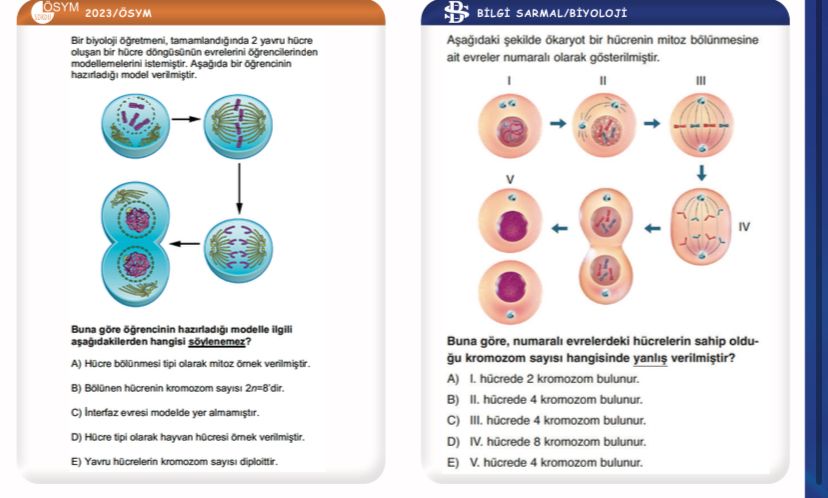 ÖSYM 2023/ÖSYM

Bir biyoloji öğretmeni, tamamlandığında 2 yavru hücre oluşan bir hücre döngüsünün evrelerini öğrencilerinden modellemelerini istemiştir. Aşağıda bir öğrencinin hazırladığı model verilmiştir.

Buna göre öğrencinin hazırladığı modelle ilgili aşağıdakilerden hangisi söylenemez?

A) Hücre bölünmesi tipi olarak mitoz örnek verilmiştir.

B) Bölünen hücrenin kromozom sayısı $2n=8$'dir.

C) İnterfaz evresi modelde yer almamıştır.

D) Hücre tipi olarak hayvan hücresi örnek verilmiştir.

E) Yavru hücrelerin kromozom sayısı diploittir.

BİLGİ SARMAL/BİYOLOJİ

Aşağıdaki şekilde ökaryot bir hücrenin mitoz bölünmesine ait evreler numaralı olarak gösterilmiştir.

I II III IV V

Buna göre, numaralı evrelerdeki hücrelerin sahip olduğu kromozom sayısı hangisinde yanlış verilmiştir?

A) I. hücrede 2 kromozom bulunur.

B) II. hücrede 4 kromozom bulunur.

C) III. hücrede 4 kromozom bulunur.

D) IV. hücrede 8 kromozom bulunur.

E) V. hücrede 4 kromozom bulunur.